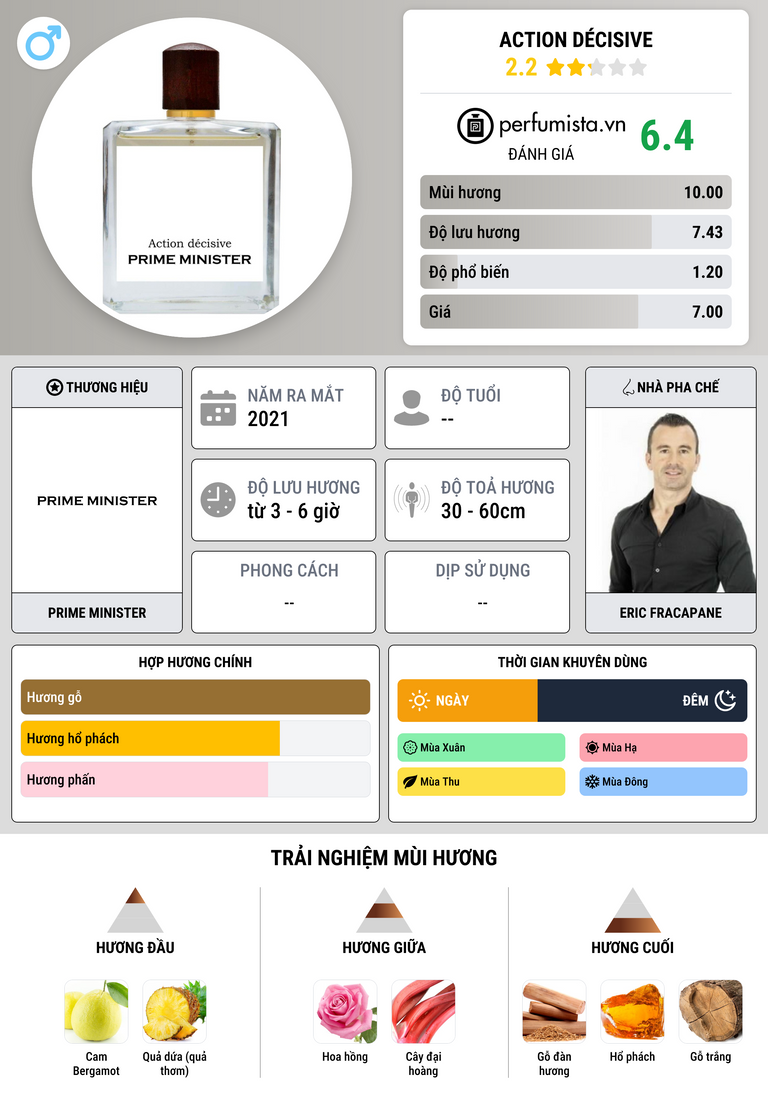 Action décisive
PRIME MINISTER

ACTION DÉCISIVE
2.2

perfumista.vn
ĐÁNH GIÁ
6.4

Mùi hương 10.00
Độ lưu hương 7.43
Độ phổ biến 1.20
Giá 7.00

THƯƠNG HIỆU
PRIME MINISTER
PRIME MINISTER

NĂM RA MẮT
2021

ĐỘ TUỔI
--

ĐỘ LƯU HƯƠNG
từ 3 - 6 giờ

ĐỘ TOẢ HƯƠNG
30 - 60cm

PHONG CÁCH
--

DỊP SỬ DỤNG
--

NHÀ PHA CHẾ
ERIC FRACAPANE

HỢP HƯƠNG CHÍNH
Hương gỗ
Hương hổ phách
Hương phấn

THỜI GIAN KHUYÊN DÙNG
NGÀY
ĐÊM
Mùa Xuân
Mùa Hạ
Mùa Thu
Mùa Đông

TRẢI NGHIỆM MÙI HƯƠNG

HƯƠNG ĐẦU
Cam Bergamot
Quả dứa (quả thơm)

HƯƠNG GIỮA
Hoa hồng
Cây đại hoàng

HƯƠNG CUỐI
Gỗ đàn hương
Hổ phách
Gỗ trắng